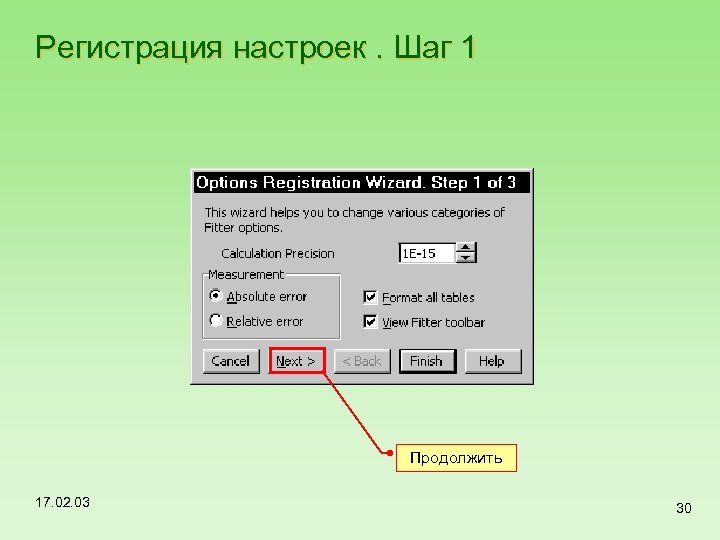 Регистрация настроек . Шаг 1

Options Registration Wizard. Step 1 of 3

This wizard helps you to change various categories of Fitter options.

Calculation Precision 1E-15

Measurement
Absolute error
Relative error

Format all tables
View Fitter toolbar

Cancel
Next >
< Back
Finish
Help

Продолжить

17.02.03

30